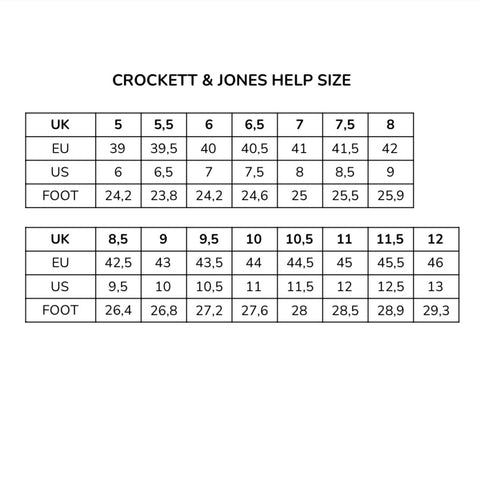 CROCKETT & JONES HELP SIZE

| UK | 5 | 5,5 | 6 | 6,5 | 7 | 7,5 | 8 |
|---|---|---|---|---|---|---|---|
| EU | 39 | 39,5 | 40 | 40,5 | 41 | 41,5 | 42 |
| US | 6 | 6,5 | 7 | 7,5 | 8 | 8,5 | 9 |
| FOOT | 24,2 | 23,8 | 24,2 | 24,6 | 25 | 25,5 | 25,9 |

| UK | 8,5 | 9 | 9,5 | 10 | 10,5 | 11 | 11,5 | 12 |
|---|---|---|---|---|---|---|---|---|
| EU | 42,5 | 43 | 43,5 | 44 | 44,5 | 45 | 45,5 | 46 |
| US | 9,5 | 10 | 10,5 | 11 | 11,5 | 12 | 12,5 | 13 |
| FOOT | 26,4 | 26,8 | 27,2 | 27,6 | 28 | 28,5 | 28,9 | 29,3 |